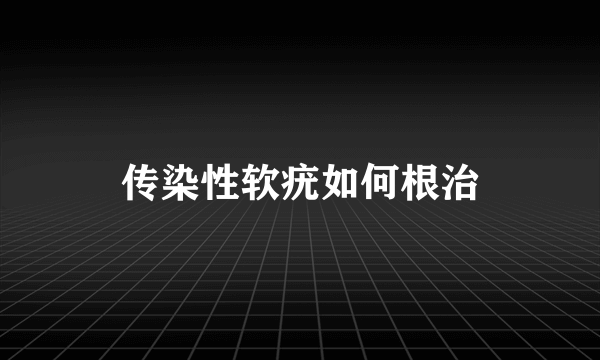 传染性软疣如何根治